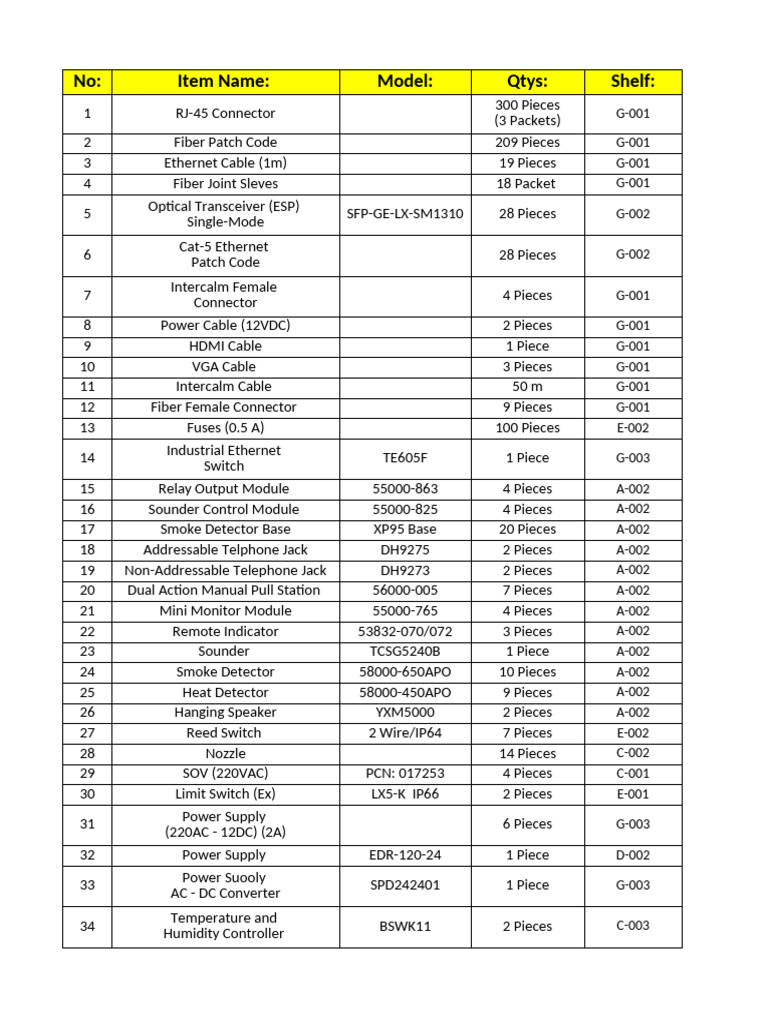 | No: | Item Name: | Model: | Qtys: | Shelf: |
|---|---|---|---|---|
| 1 | RJ-45 Connector | | 300 Pieces (3 Packets) | G-001 |
| 2 | Fiber Patch Code | | 209 Pieces | G-001 |
| 3 | Ethernet Cable (1m) | | 19 Pieces | G-001 |
| 4 | Fiber Joint Sleves | | 18 Packet | G-001 |
| 5 | Optical Transceiver (ESP) Single-Mode | SFP-GE-LX-SM1310 | 28 Pieces | G-002 |
| 6 | Cat-5 Ethernet Patch Code | | 28 Pieces | G-002 |
| 7 | Intercalm Female Connector | | 4 Pieces | G-001 |
| 8 | Power Cable (12VDC) | | 2 Pieces | G-001 |
| 9 | HDMI Cable | | 1 Piece | G-001 |
| 10 | VGA Cable | | 3 Pieces | G-001 |
| 11 | Intercalm Cable | | 50 m | G-001 |
| 12 | Fiber Female Connector | | 9 Pieces | G-001 |
| 13 | Fuses (0.5 A) | | 100 Pieces | E-002 |
| 14 | Industrial Ethernet Switch | TE605F | 1 Piece | G-003 |
| 15 | Relay Output Module | 55000-863 | 4 Pieces | A-002 |
| 16 | Sounder Control Module | 55000-825 | 4 Pieces | A-002 |
| 17 | Smoke Detector Base | XP95 Base | 20 Pieces | A-002 |
| 18 | Addressable Telphone Jack | DH9275 | 2 Pieces | A-002 |
| 19 | Non-Addressable Telephone Jack | DH9273 | 2 Pieces | A-002 |
| 20 | Dual Action Manual Pull Station | 56000-005 | 7 Pieces | A-002 |
| 21 | Mini Monitor Module | 55000-765 | 4 Pieces | A-002 |
| 22 | Remote Indicator | 53832-070/072 | 3 Pieces | A-002 |
| 23 | Sounder | TCSG5240B | 1 Piece | A-002 |
| 24 | Smoke Detector | 58000-650APO | 10 Pieces | A-002 |
| 25 | Heat Detector | 58000-450APO | 9 Pieces | A-002 |
| 26 | Hanging Speaker | YXM5000 | 2 Pieces | A-002 |
| 27 | Reed Switch | 2 Wire/IP64 | 7 Pieces | E-002 |
| 28 | Nozzle | | 14 Pieces | C-002 |
| 29 | SOV (220VAC) | PCN: 017253 | 4 Pieces | C-001 |
| 30 | Limit Switch (Ex) | LX5-K IP66 | 2 Pieces | E-001 |
| 31 | Power Supply (220AC - 12DC) (2A) | | 6 Pieces | G-003 |
| 32 | Power Supply | EDR-120-24 | 1 Piece | D-002 |
| 33 | Power Suooly AC - DC Converter | SPD242401 | 1 Piece | G-003 |
| 34 | Temperature and Humidity Controller | BSWK11 | 2 Pieces | C-003 |